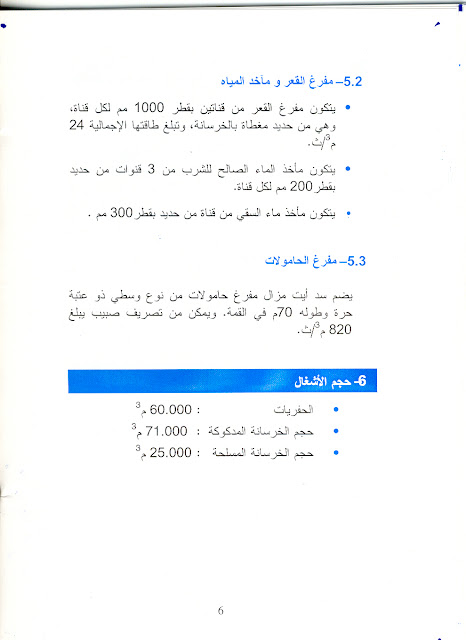 5.2– مفرغ القعر و مآخذ المياه

• يتكون مفرغ القعر من قناتين بقطر 1000 مم لكل قناة، وهي من حديد مغطاة بالخرسانة، وتبلغ طاقتها الإجمالية 24 م$^3$/ث.

• يتكون مأخذ الماء الصالح للشرب من 3 قنوات من حديد بقطر 200 مم لكل قناة.

• يتكون مأخذ ماء السقي من قناة من حديد بقطر 300 مم .

5.3– مفرغ الحامولات

يضم سد أيت مزال مفرغ حامولات من نوع وسطي ذو عتبة حرة وطوله 70م في القمة. ويمكن من تصريف صبيب يبلغ 820 م$^3$/ث.

6- حجم الأشغال

• الحفريات : 60.000 م$^3$
• حجم الخرسانة المدكوكة : 71.000 م$^3$
• حجم الخرسانة المسلحة : 25.000 م$^3$

6